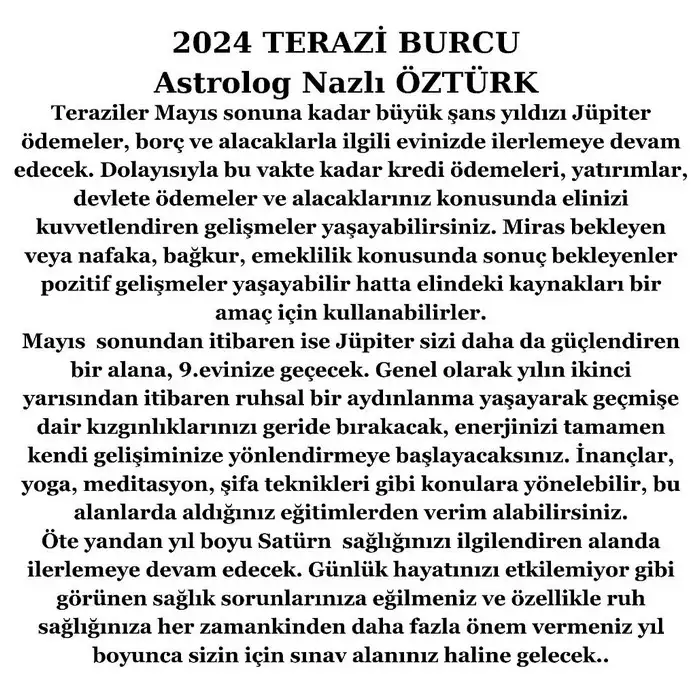 2024 TERAZİ BURCU
Astrolog Nazlı ÖZTÜRK

Teraziler Mayıs sonuna kadar büyük şans yıldızı Jüpiter ödemeler, borç ve alacaklarla ilgili evinizde ilerlemeye devam edecek. Dolayısıyla bu vakte kadar kredi ödemeleri, yatırımlar, devlete ödemeler ve alacaklarınız konusunda elinizi kuvvetlendiren gelişmeler yaşayabilirsiniz. Miras bekleyen veya nafaka, bağkur, emeklilik konusunda sonuç bekleyenler pozitif gelişmeler yaşayabilir hatta elindeki kaynakları bir amaç için kullanabilirler.
Mayıs sonundan itibaren ise Jüpiter sizi daha da güçlendiren bir alana, 9.evinize geçecek. Genel olarak yılın ikinci yarısından itibaren ruhsal bir aydınlanma yaşayarak geçmişe dair kızgınlıklarınızı geride bırakacak, enerjinizi tamamen kendi gelişiminize yönlendirmeye başlayacaksınız. İnançlar, yoga, meditasyon, şifa teknikleri gibi konulara yönelebilir, bu alanlarda aldığınız eğitimlerden verim alabilirsiniz.
Öte yandan yıl boyu Satürn sağlığınızı ilgilendiren alanda ilerlemeye devam edecek. Günlük hayatınızı etkilemiyor gibi görünen sağlık sorunlarınıza eğilmeniz ve özellikle ruh sağlığınıza her zamankinden daha fazla önem vermeniz yıl boyunca sizin için sınav alanınız haline gelecek..